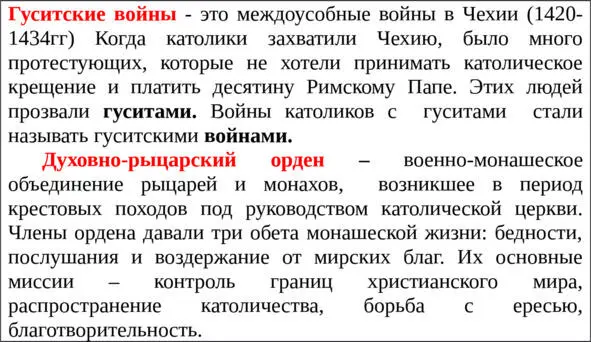 Гуситские войны - это междоусобные войны в Чехии (1420-1434гг) Когда католики захватили Чехию, было много протестующих, которые не хотели принимать католическое крещение и платить десятину Римскому Папе. Этих людей прозвали гуситами. Войны католиков с гуситами стали называть гуситскими войнами.

Духовно-рыцарский орден – военно-монашеское объединение рыцарей и монахов, возникшее в период крестовых походов под руководством католической церкви. Члены ордена давали три обета монашеской жизни: бедности, послушания и воздержание от мирских благ. Их основные миссии – контроль границ христианского мира, распространение католичества, борьба с ересью, благотворительность.